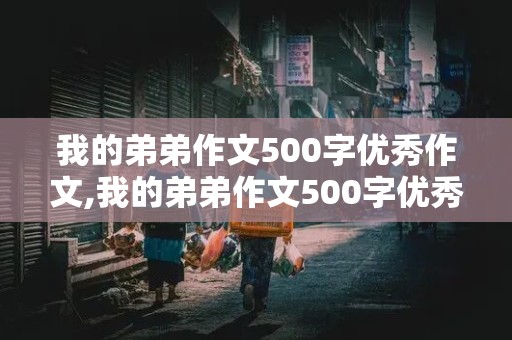 我的弟弟作文500字优秀作文,我的弟弟作文500字优秀